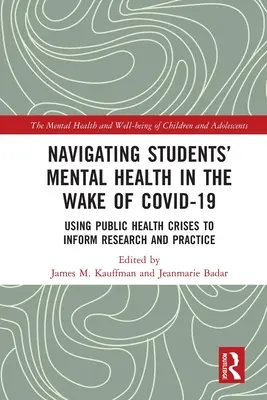 The Mental Health and Well-being of Children and Adolescents

NAVIGATING STUDENTS' MENTAL HEALTH IN THE WAKE OF COVID-19

USING PUBLIC HEALTH CRISES TO INFORM RESEARCH AND PRACTICE

Edited by
James M. Kauffman and Jeanmarie Badar

ROUTLEDGE